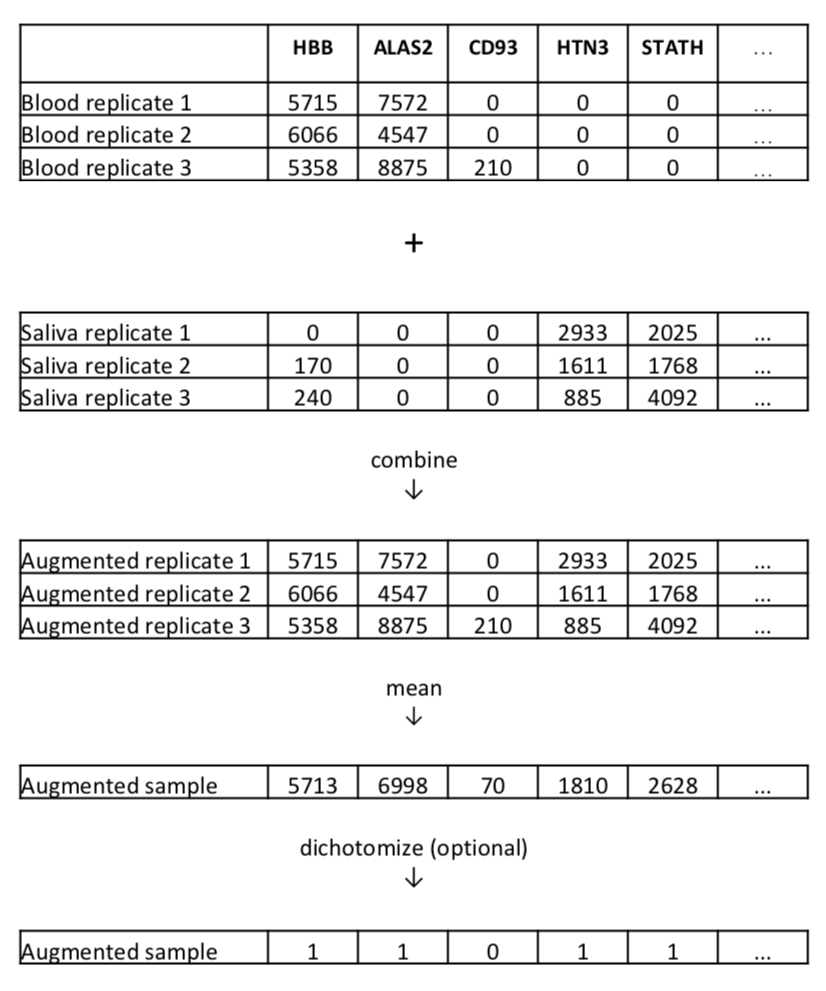 | | HBB | ALAS2 | CD93 | HTN3 | STATH | ... |
|---|---|---|---|---|---|---|
| Blood replicate 1 | 5715 | 7572 | 0 | 0 | 0 | ... |
| Blood replicate 2 | 6066 | 4547 | 0 | 0 | 0 | ... |
| Blood replicate 3 | 5358 | 8875 | 210 | 0 | 0 | ... |

+

| | | | | | | |
|---|---|---|---|---|---|---|
| Saliva replicate 1 | 0 | 0 | 0 | 2933 | 2025 | ... |
| Saliva replicate 2 | 170 | 0 | 0 | 1611 | 1768 | ... |
| Saliva replicate 3 | 240 | 0 | 0 | 885 | 4092 | ... |

combine
↓

| | | | | | | |
|---|---|---|---|---|---|---|
| Augmented replicate 1 | 5715 | 7572 | 0 | 2933 | 2025 | ... |
| Augmented replicate 2 | 6066 | 4547 | 0 | 1611 | 1768 | ... |
| Augmented replicate 3 | 5358 | 8875 | 210 | 885 | 4092 | ... |

mean
↓

| | | | | | | |
|---|---|---|---|---|---|---|
| Augmented sample | 5713 | 6998 | 70 | 1810 | 2628 | ... |

dichotomize (optional)
↓

| | | | | | | |
|---|---|---|---|---|---|---|
| Augmented sample | 1 | 1 | 0 | 1 | 1 | ... |